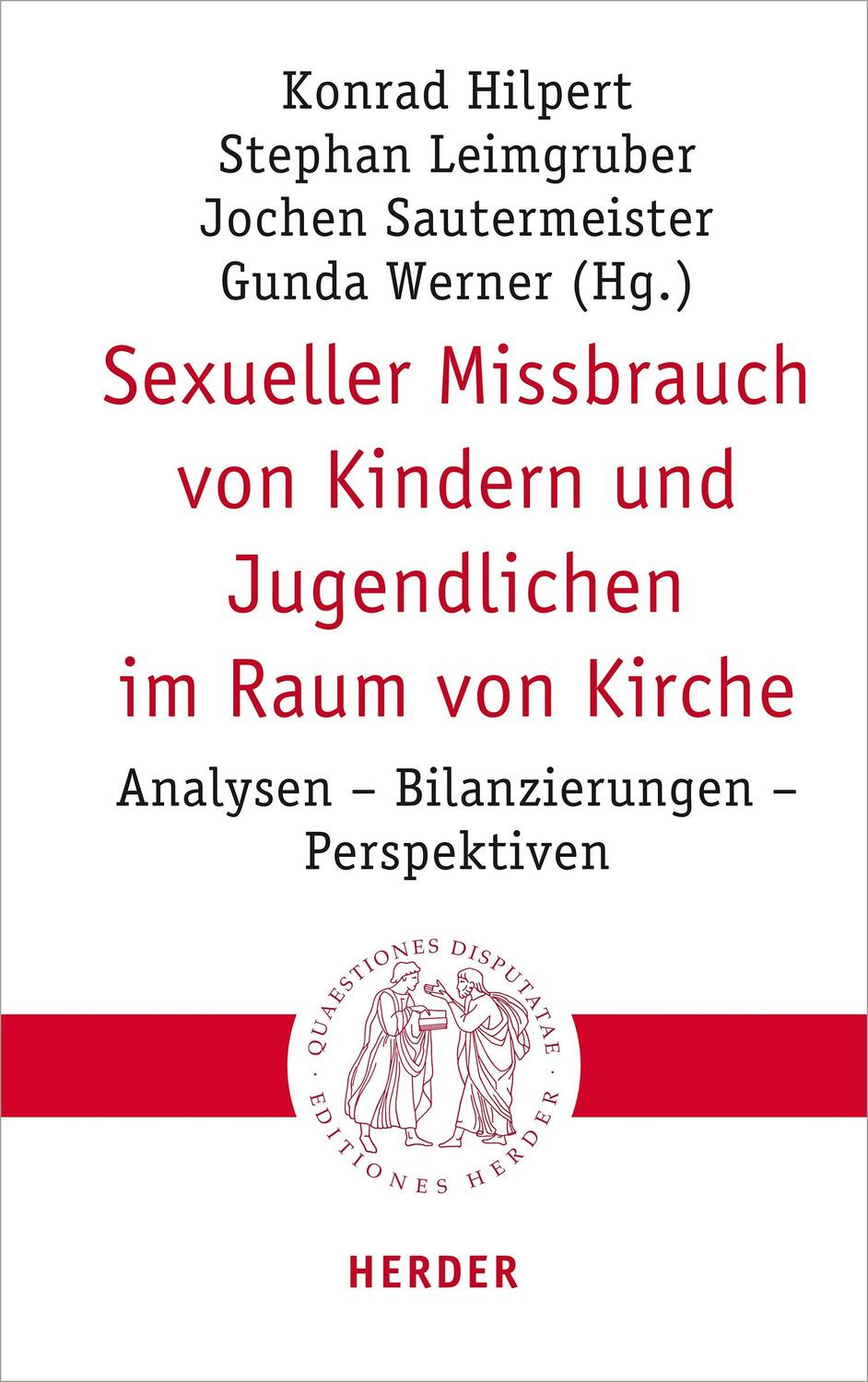 Konrad Hilpert
Stephan Leimgruber
Jochen Sautermeister
Gunda Werner (Hg.)

Sexueller Missbrauch von Kindern und Jugendlichen im Raum von Kirche

Analysen – Bilanzierungen – Perspektiven

QUAESTIONES DISPUTATAE · EDITIONES HERDER ·

HERDER